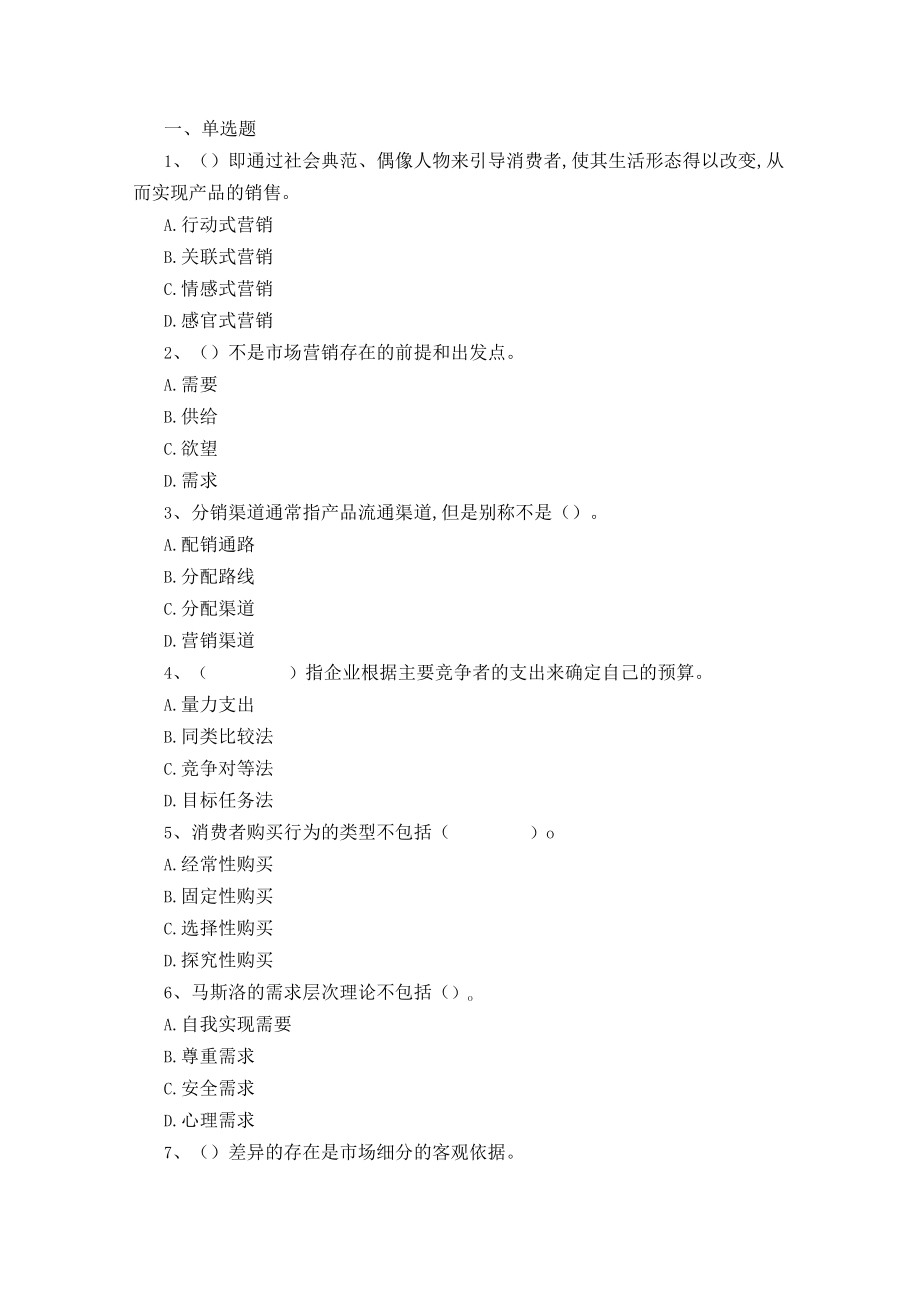 一、单选题

1、（）即通过社会典范、偶像人物来引导消费者,使其生活形态得以改变,从而实现产品的销售。

A.行动式营销

B.关联式营销

C.情感式营销

D.感官式营销

2、（）不是市场营销存在的前提和出发点。

A.需要

B.供给

C.欲望

D.需求

3、分销渠道通常指产品流通渠道,但是别称不是（）。

A.配销通路

B.分配路线

C.分配渠道

D.营销渠道

4、（　　　　）指企业根据主要竞争者的支出来确定自己的预算。

A.量力支出

B.同类比较法

C.竞争对等法

D.目标任务法

5、消费者购买行为的类型不包括（　　　　）o

A.经常性购买

B.固定性购买

C.选择性购买

D.探究性购买

6、马斯洛的需求层次理论不包括（）。

A.自我实现需要

B.尊重需求

C.安全需求

D.心理需求

7、（）差异的存在是市场细分的客观依据。